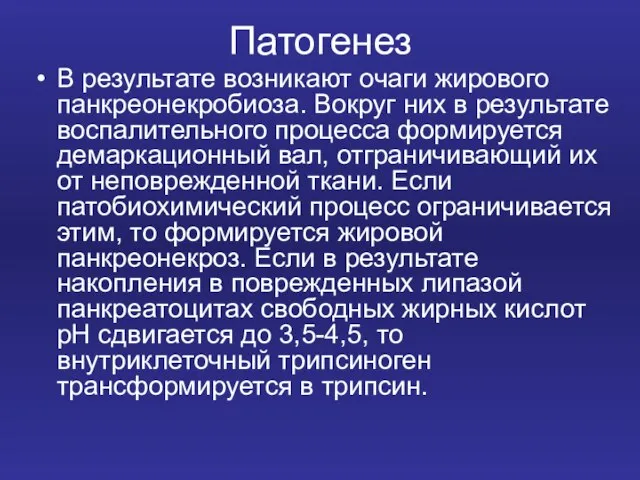 Патогенез

• В результате возникают очаги жирового панкреонекробиоза. Вокруг них в результате воспалительного процесса формируется демаркационный вал, отграничивающий их от неповрежденной ткани. Если патобиохимический процесс ограничивается этим, то формируется жировой панкреонекроз. Если в результате накопления в поврежденных липазой панкреатоцитах свободных жирных кислот рН сдвигается до 3,5-4,5, то внутриклеточный трипсиноген трансформируется в трипсин.